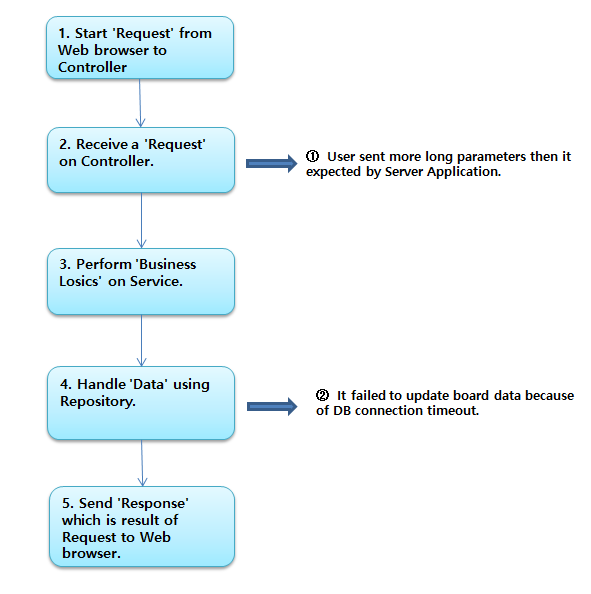 1. Start 'Request' from Web browser to Controller

2. Receive a 'Request' on Controller.

① User sent more long parameters then it expected by Server Application.

3. Perform 'Business Losics' on Service.

4. Handle 'Data' using Repository.

② It failed to update board data because of DB connection timeout.

5. Send 'Response' which is result of Request to Web browser.